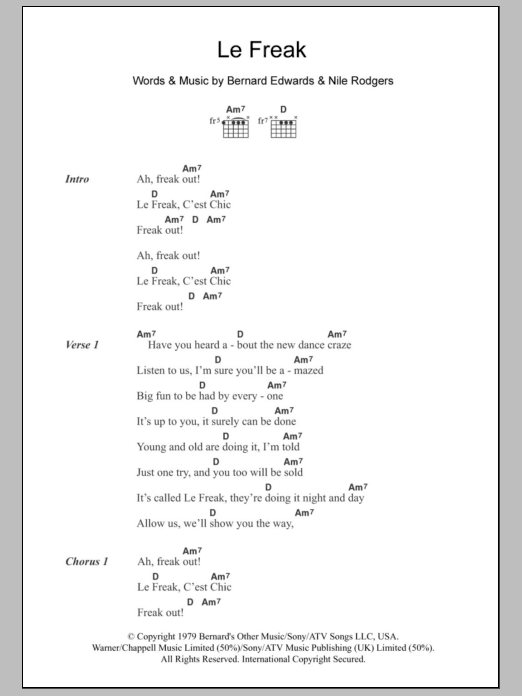 Le Freak

Words & Music by Bernard Edwards & Nile Rodgers

Am7 D
fr5 fr7

Intro
Am7
Ah, freak out!
D Am7
Le Freak, C'est Chic
Am7 D Am7
Freak out!

Ah, freak out!
D Am7
Le Freak, C'est Chic
D Am7
Freak out!

Verse 1
Am7 D Am7
Have you heard a - bout the new dance craze
D Am7
Listen to us, I'm sure you'll be a - mazed
D Am7
Big fun to be had by every - one
D Am7
It's up to you, it surely can be done
D Am7
Young and old are doing it, I'm told
D Am7
Just one try, and you too will be sold
D Am7
It's called Le Freak, they're doing it night and day
D Am7
Allow us, we'll show you the way,

Chorus 1
Am7
Ah, freak out!
D Am7
Le Freak, C'est Chic
D Am7
Freak out!

© Copyright 1979 Bernard's Other Music/Sony/ATV Songs LLC, USA.
Warner/Chappell Music Limited (50%)/Sony/ATV Music Publishing (UK) Limited (50%).
All Rights Reserved. International Copyright Secured.